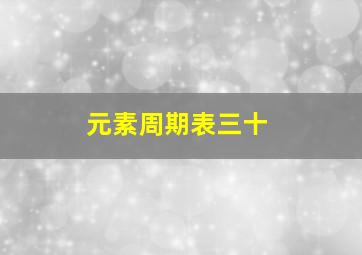 元素周期表三十